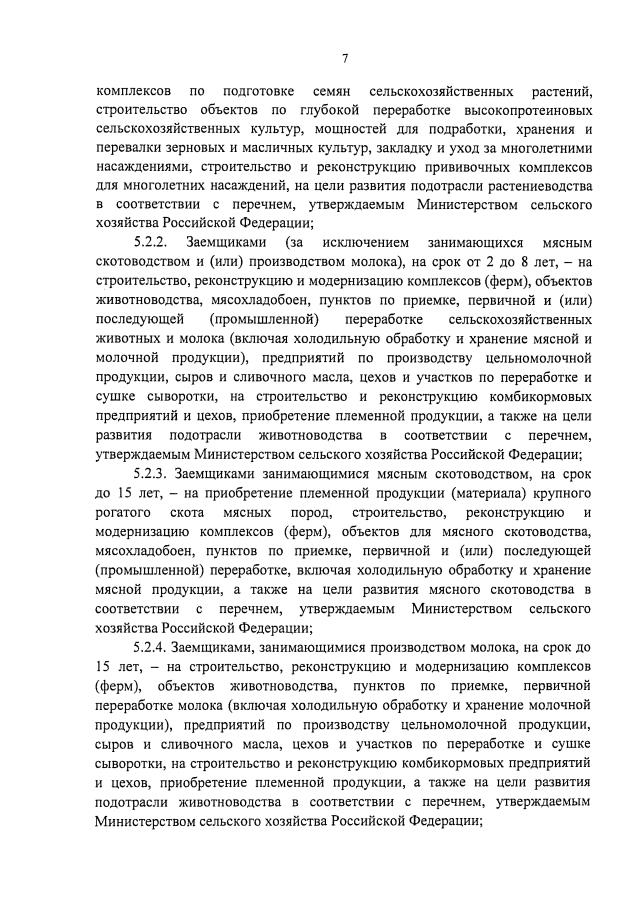 7

комплексов по подготовке семян сельскохозяйственных растений, строительство объектов по глубокой переработке высокопротеиновых сельскохозяйственных культур, мощностей для подработки, хранения и перевалки зерновых и масличных культур, закладку и уход за многолетними насаждениями, строительство и реконструкцию прививочных комплексов для многолетних насаждений, на цели развития подотрасли растениеводства в соответствии с перечнем, утверждаемым Министерством сельского хозяйства Российской Федерации;

5.2.2. Заемщиками (за исключением занимающихся мясным скотоводством и (или) производством молока), на срок от 2 до 8 лет, – на строительство, реконструкцию и модернизацию комплексов (ферм), объектов животноводства, мясохладобоен, пунктов по приемке, первичной и (или) последующей (промышленной) переработке сельскохозяйственных животных и молока (включая холодильную обработку и хранение мясной и молочной продукции), предприятий по производству цельномолочной продукции, сыров и сливочного масла, цехов и участков по переработке и сушке сыворотки, на строительство и реконструкцию комбикормовых предприятий и цехов, приобретение племенной продукции, а также на цели развития подотрасли животноводства в соответствии с перечнем, утверждаемым Министерством сельского хозяйства Российской Федерации;

5.2.3. Заемщиками занимающимися мясным скотоводством, на срок до 15 лет, – на приобретение племенной продукции (материала) крупного рогатого скота мясных пород, строительство, реконструкцию и модернизацию комплексов (ферм), объектов для мясного скотоводства, мясохладобоен, пунктов по приемке, первичной и (или) последующей (промышленной) переработке, включая холодильную обработку и хранение мясной продукции, а также на цели развития мясного скотоводства в соответствии с перечнем, утверждаемым Министерством сельского хозяйства Российской Федерации;

5.2.4. Заемщиками, занимающимися производством молока, на срок до 15 лет, – на строительство, реконструкцию и модернизацию комплексов (ферм), объектов животноводства, пунктов по приемке, первичной переработке молока (включая холодильную обработку и хранение молочной продукции), предприятий по производству цельномолочной продукции, сыров и сливочного масла, цехов и участков по переработке и сушке сыворотки, на строительство и реконструкцию комбикормовых предприятий и цехов, приобретение племенной продукции, а также на цели развития подотрасли животноводства в соответствии с перечнем, утверждаемым Министерством сельского хозяйства Российской Федерации;